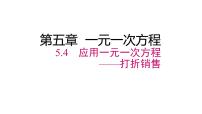 第五章 一元一次方程

5.4 应用一元一次方程

——打折销售